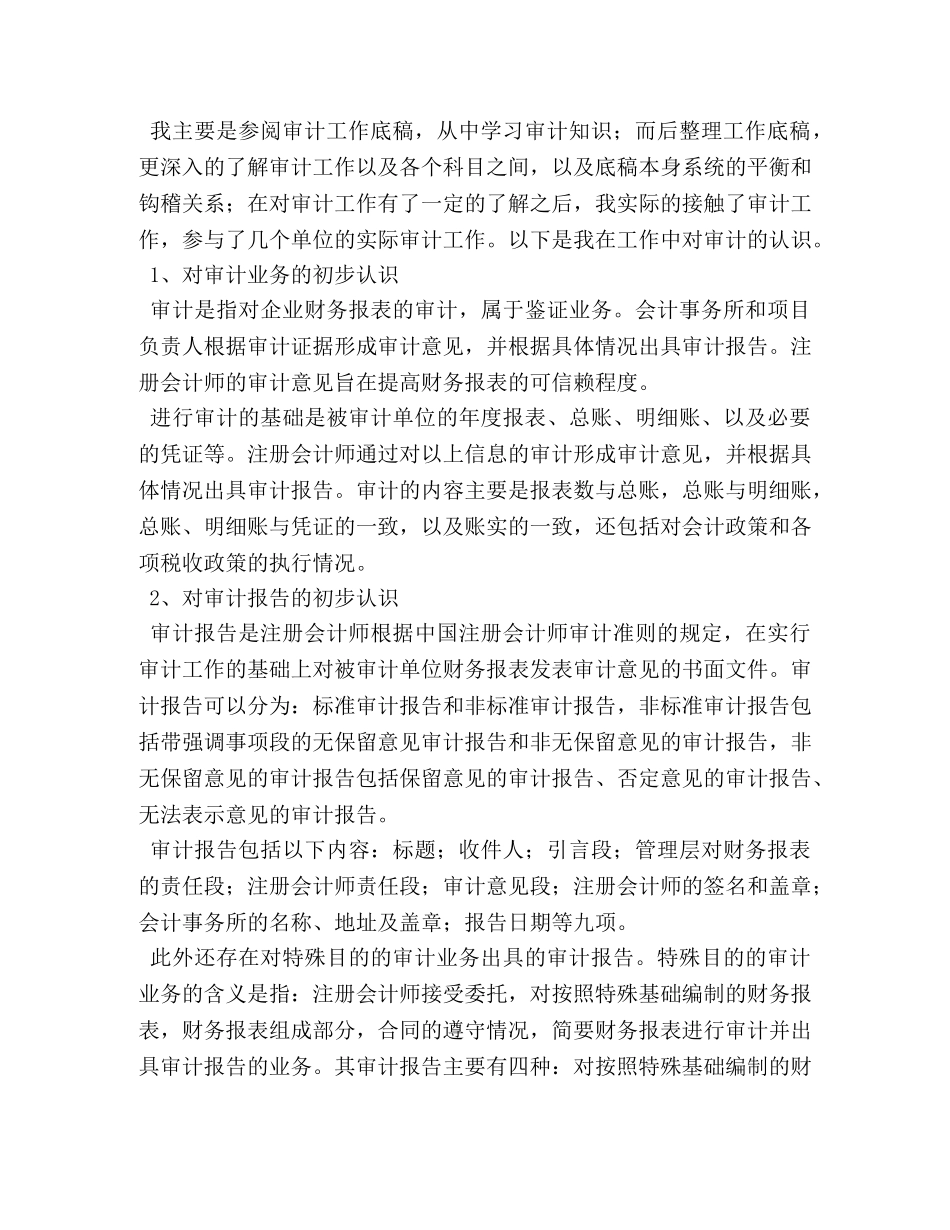 我主要是参阅审计工作底稿，从中学习审计知识；而后整理工作底稿，更深入的了解审计工作以及各个科目之间，以及底稿本身系统的平衡和钩稽关系；在对审计工作有了一定的了解之后，我实际的接触了审计工作，参与了几个单位的实际审计工作。以下是我在工作中对审计的认识。

1、对审计业务的初步认识

审计是指对企业财务报表的审计，属于鉴证业务。会计事务所和项目负责人根据审计证据形成审计意见，并根据具体情况出具审计报告。注册会计师的审计意见旨在提高财务报表的可信赖程度。

进行审计的基础是被审计单位的年度报表、总账、明细账、以及必要的凭证等。注册会计师通过对以上信息的审计形成审计意见，并根据具体情况出具审计报告。审计的内容主要是报表数与总账，总账与明细账，总账、明细账与凭证的一致，以及账实的一致，还包括对会计政策和各项税收政策的执行情况。

2、对审计报告的初步认识

审计报告是注册会计师根据中国注册会计师审计准则的规定，在实行审计工作的基础上对被审计单位财务报表发表审计意见的书面文件。审计报告可以分为：标准审计报告和非标准审计报告，非标准审计报告包括带强调事项段的无保留意见审计报告和非无保留意见的审计报告，非无保留意见的审计报告包括保留意见的审计报告、否定意见的审计报告、无法表示意见的审计报告。

审计报告包括以下内容：标题；收件人；引言段；管理层对财务报表的责任段；注册会计师责任段；审计意见段；注册会计师的签名和盖章；会计事务所的名称、地址及盖章；报告日期等九项。

此外还存在对特殊目的的审计业务出具的审计报告。特殊目的的审计业务的含义是指：注册会计师接受委托，对按照特殊基础编制的财务报表，财务报表组成部分，合同的遵守情况，简要财务报表进行审计并出具审计报告的业务。其审计报告主要有四种：对按照特殊基础编制的财